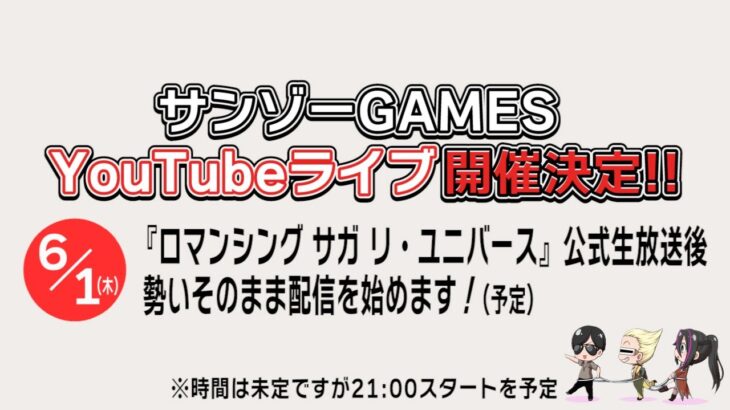 サンゾーGAMES
YouTubeライブ開催決定!!

6/1(木)

『ロマンシング サガ リ・ユニバース』公式生放送後
勢いそのまま配信を始めます！(予定)

※時間は未定ですが21:00スタートを予定